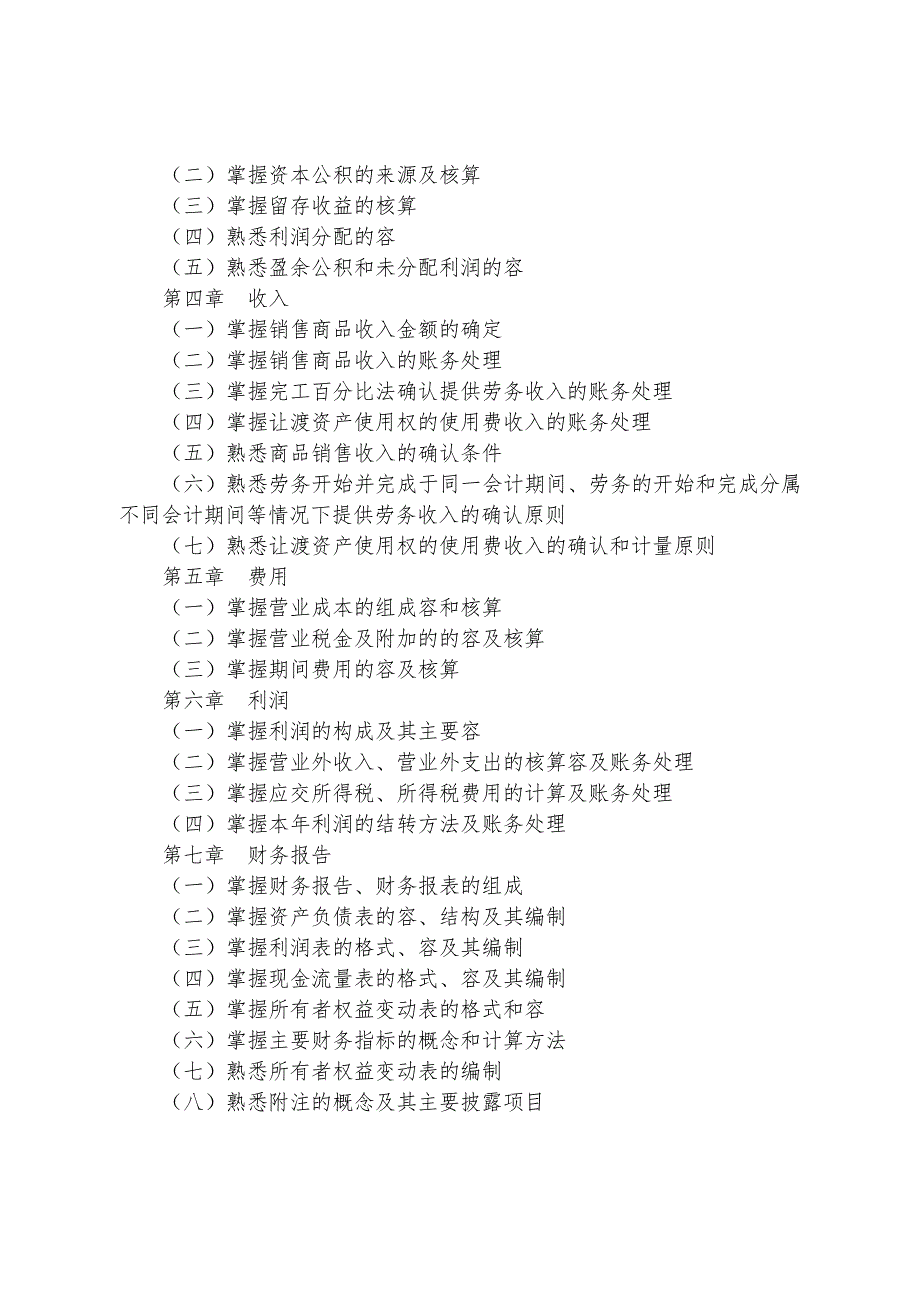 （二）掌握资本公积的来源及核算
（三）掌握留存收益的核算
（四）熟悉利润分配的容
（五）熟悉盈余公积和未分配利润的容
第四章　收入
（一）掌握销售商品收入金额的确定
（二）掌握销售商品收入的账务处理
（三）掌握完工百分比法确认提供劳务收入的账务处理
（四）掌握让渡资产使用权的使用费收入的账务处理
（五）熟悉商品销售收入的确认条件
（六）熟悉劳务开始并完成于同一会计期间、劳务的开始和完成分属不同会计期间等情况下提供劳务收入的确认原则
（七）熟悉让渡资产使用权的使用费收入的确认和计量原则
第五章　费用
（一）掌握营业成本的组成容和核算
（二）掌握营业税金及附加的的容及核算
（三）掌握期间费用的容及核算
第六章　利润
（一）掌握利润的构成及其主要容
（二）掌握营业外收入、营业外支出的核算容及账务处理
（三）掌握应交所得税、所得税费用的计算及账务处理
（四）掌握本年利润的结转方法及账务处理
第七章　财务报告
（一）掌握财务报告、财务报表的组成
（二）掌握资产负债表的容、结构及其编制
（三）掌握利润表的格式、容及其编制
（四）掌握现金流量表的格式、容及其编制
（五）掌握所有者权益变动表的格式和容
（六）掌握主要财务指标的概念和计算方法
（七）熟悉所有者权益变动表的编制
（八）熟悉附注的概念及其主要披露项目